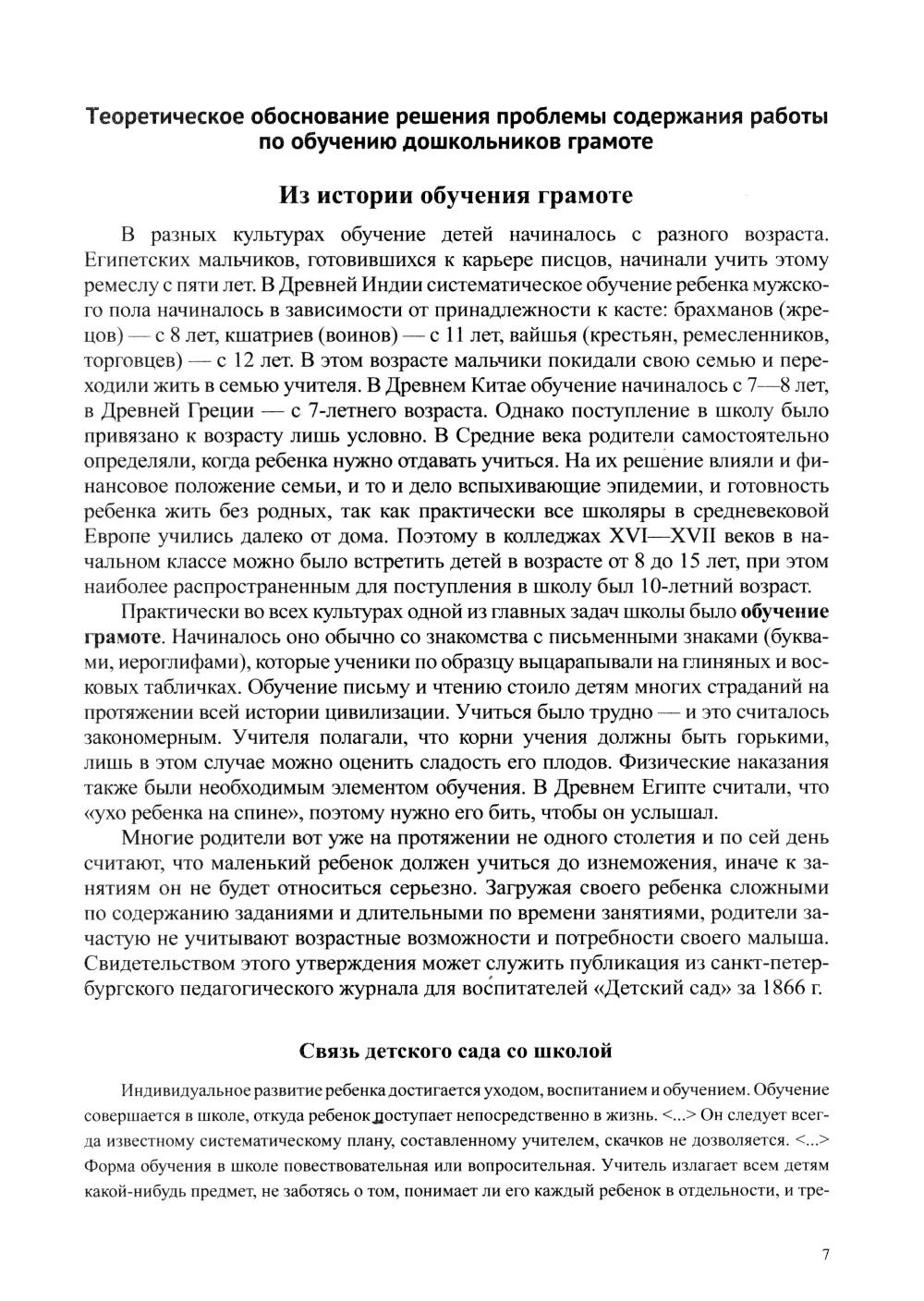 Теоретическое обоснование решения проблемы содержания работы по обучению дошкольников грамоте

Из истории обучения грамоте

В разных культурах обучение детей начиналось с разного возраста. Египетских мальчиков, готовившихся к карьере писцов, начинали учить этому ремеслу с пяти лет. В Древней Индии систематическое обучение ребенка мужского пола начиналось в зависимости от принадлежности к касте: брахманов (жрецов) — с 8 лет, кшатриев (воинов) — с 11 лет, вайшья (крестьян, ремесленников, торговцев) — с 12 лет. В этом возрасте мальчики покидали свою семью и переходили жить в семью учителя. В Древнем Китае обучение начиналось с 7—8 лет, в Древней Греции — с 7-летнего возраста. Однако поступление в школу было привязано к возрасту лишь условно. В Средние века родители самостоятельно определяли, когда ребенка нужно отдавать учиться. На их решение влияли и финансовое положение семьи, и то и дело вспыхивающие эпидемии, и готовность ребенка жить без родных, так как практически все школяры в средневековой Европе учились далеко от дома. Поэтому в колледжах XVI—XVII веков в начальном классе можно было встретить детей в возрасте от 8 до 15 лет, при этом наиболее распространенным для поступления в школу был 10-летний возраст.

Практически во всех культурах одной из главных задач школы было обучение грамоте. Начиналось оно обычно со знакомства с письменными знаками (буквами, иероглифами), которые ученики по образцу выцарапывали на глиняных и восковых табличках. Обучение письму и чтению стоило детям многих страданий на протяжении всей истории цивилизации. Учиться было трудно — и это считалось закономерным. Учителя полагали, что корни учения должны быть горькими, лишь в этом случае можно оценить сладость его плодов. Физические наказания также были необходимым элементом обучения. В Древнем Египте считали, что «ухо ребенка на спине», поэтому нужно его бить, чтобы он услышал.

Многие родители вот уже на протяжении не одного столетия и по сей день считают, что маленький ребенок должен учиться до изнеможения, иначе к занятиям он не будет относиться серьезно. Загружая своего ребенка сложными по содержанию заданиями и длительными по времени занятиями, родители зачастую не учитывают возрастные возможности и потребности своего малыша. Свидетельством этого утверждения может служить публикация из санкт-петербургского педагогического журнала для воспитателей «Детский сад» за 1866 г.

Связь детского сада со школой

Индивидуальное развитие ребенка достигается уходом, воспитанием и обучением. Обучение совершается в школе, откуда ребенок поступает непосредственно в жизнь. <...> Он следует всегда известному систематическому плану, составленному учителем, скачков не дозволяется. <...> Форма обучения в школе повествовательная или вопросительная. Учитель излагает всем детям какой-нибудь предмет, не заботясь о том, понимает ли его каждый ребенок в отдельности, и тре-

7